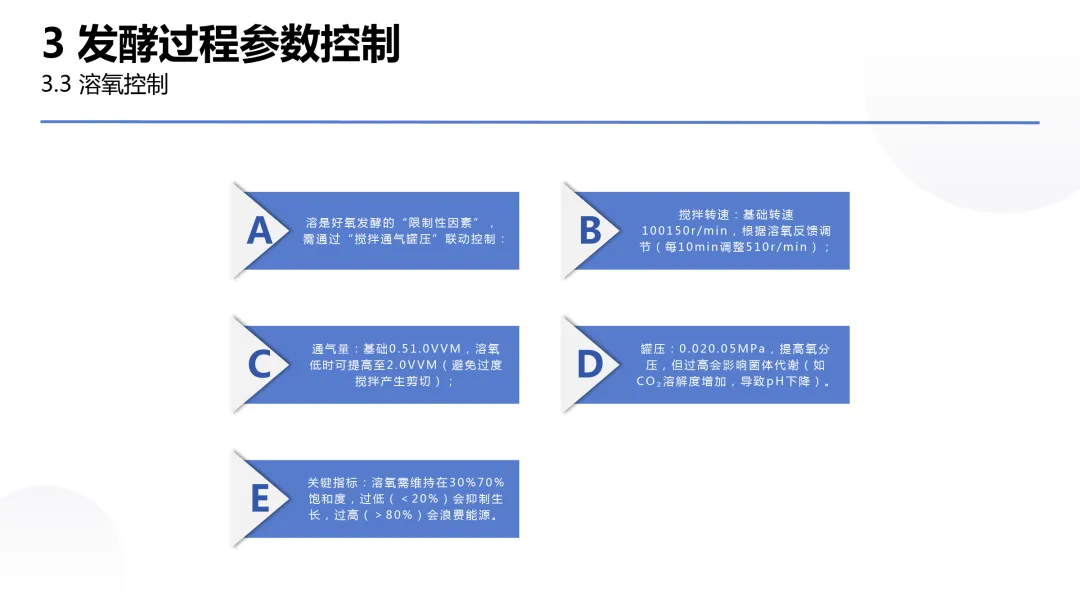 3 发酵过程参数控制

3.3 溶氧控制

A

溶是好氧发酵的“限制性因素”，需通过“搅拌通气罐压”联动控制：

B

搅拌转速：基础转速100150r/min，根据溶氧反馈调节（每10min调整510r/min）；

C

通气量：基础0.51.0VVM，溶氧低时可提高至2.0VVM（避免过度搅拌产生剪切）；

D

罐压：0.020.05MPa，提高氧分压，但过高会影响菌体代谢（如$CO_2$溶解度增加，导致pH下降）。

E

关键指标：溶氧需维持在30%70%饱和度，过低（<20%）会抑制生长，过高（>80%）会浪费能源。